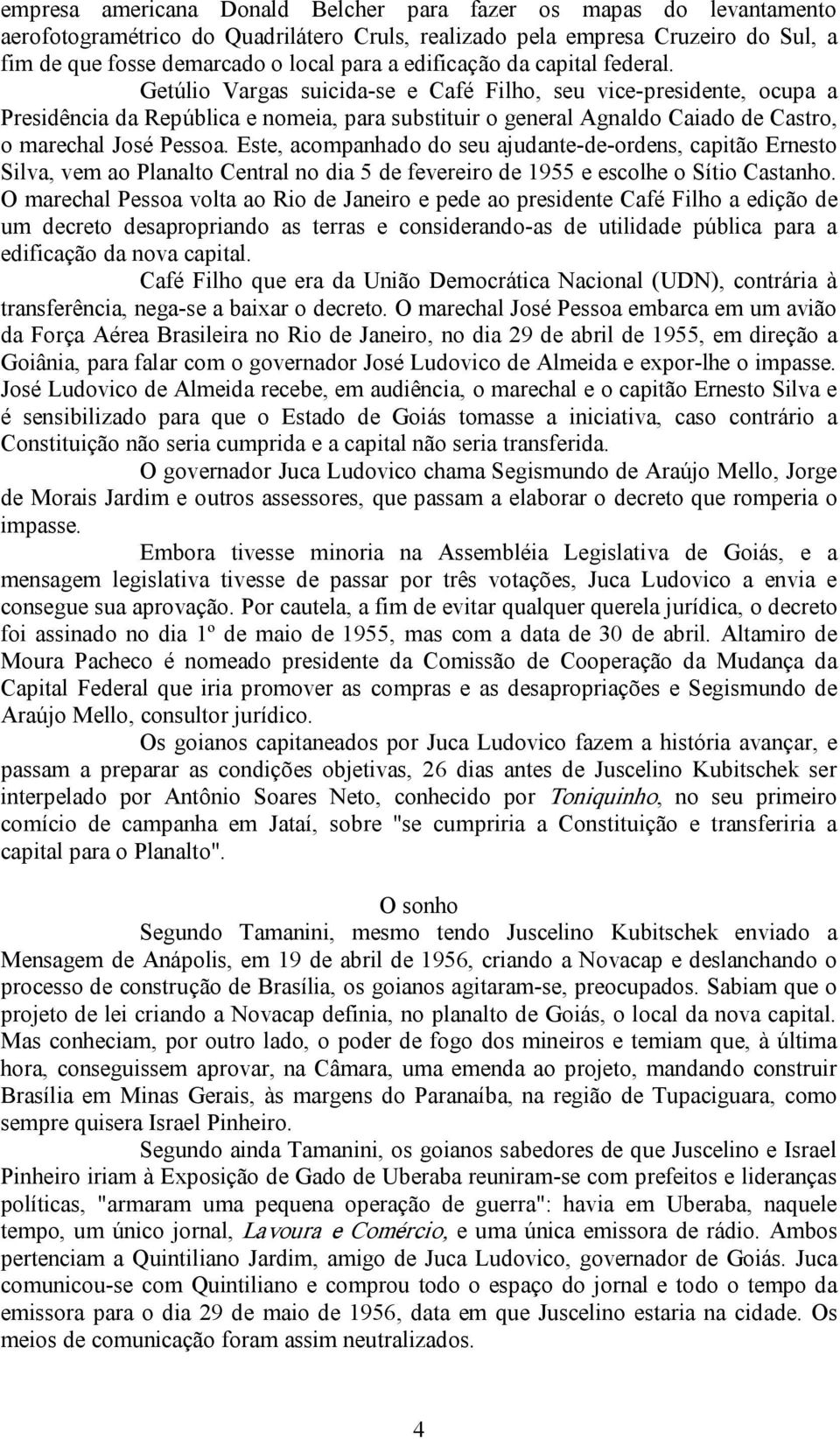 empresa americana Donald Belcher para fazer os mapas do levantamento aerofotogramétrico do Quadrilátero Cruls, realizado pela empresa Cruzeiro do Sul, a fim de que fosse demarcado o local para a edificação da capital federal.

Getúlio Vargas suicida-se e Café Filho, seu vice-presidente, ocupa a Presidência da República e nomeia, para substituir o general Agnaldo Caiado de Castro, o marechal José Pessoa. Este, acompanhado do seu ajudante-de-ordens, capitão Ernesto Silva, vem ao Planalto Central no dia 5 de fevereiro de 1955 e escolhe o Sítio Castanho. O marechal Pessoa volta ao Rio de Janeiro e pede ao presidente Café Filho a edição de um decreto desapropriando as terras e considerando-as de utilidade pública para a edificação da nova capital.

Café Filho que era da União Democrática Nacional (UDN), contrária à transferência, nega-se a baixar o decreto. O marechal José Pessoa embarca em um avião da Força Aérea Brasileira no Rio de Janeiro, no dia 29 de abril de 1955, em direção a Goiânia, para falar com o governador José Ludovico de Almeida e expor-lhe o impasse. José Ludovico de Almeida recebe, em audiência, o marechal e o capitão Ernesto Silva e é sensibilizado para que o Estado de Goiás tomasse a iniciativa, caso contrário a Constituição não seria cumprida e a capital não seria transferida.

O governador Juca Ludovico chama Segismundo de Araújo Mello, Jorge de Morais Jardim e outros assessores, que passam a elaborar o decreto que romperia o impasse.

Embora tivesse minoria na Assembléia Legislativa de Goiás, e a mensagem legislativa tivesse de passar por três votações, Juca Ludovico a envia e consegue sua aprovação. Por cautela, a fim de evitar qualquer querela jurídica, o decreto foi assinado no dia 1º de maio de 1955, mas com a data de 30 de abril. Altamiro de Moura Pacheco é nomeado presidente da Comissão de Cooperação da Mudança da Capital Federal que iria promover as compras e as desapropriações e Segismundo de Araújo Mello, consultor jurídico.

Os goianos capitaneados por Juca Ludovico fazem a história avançar, e passam a preparar as condições objetivas, 26 dias antes de Juscelino Kubitschek ser interpelado por Antônio Soares Neto, conhecido por Toniquinho, no seu primeiro comício de campanha em Jataí, sobre "se cumpriria a Constituição e transferiria a capital para o Planalto".

O sonho

Segundo Tamanini, mesmo tendo Juscelino Kubitschek enviado a Mensagem de Anápolis, em 19 de abril de 1956, criando a Novacap e deslanchando o processo de construção de Brasília, os goianos agitaram-se, preocupados. Sabiam que o projeto de lei criando a Novacap definia, no planalto de Goiás, o local da nova capital. Mas conheciam, por outro lado, o poder de fogo dos mineiros e temiam que, à última hora, conseguissem aprovar, na Câmara, uma emenda ao projeto, mandando construir Brasília em Minas Gerais, às margens do Paranaíba, na região de Tupaciguara, como sempre quisera Israel Pinheiro.

Segundo ainda Tamanini, os goianos sabedores de que Juscelino e Israel Pinheiro iriam à Exposição de Gado de Uberaba reuniram-se com prefeitos e lideranças políticas, "armaram uma pequena operação de guerra": havia em Uberaba, naquele tempo, um único jornal, Lavoura e Comércio, e uma única emissora de rádio. Ambos pertenciam a Quintiliano Jardim, amigo de Juca Ludovico, governador de Goiás. Juca comunicou-se com Quintiliano e comprou todo o espaço do jornal e todo o tempo da emissora para o dia 29 de maio de 1956, data em que Juscelino estaria na cidade. Os meios de comunicação foram assim neutralizados.

4